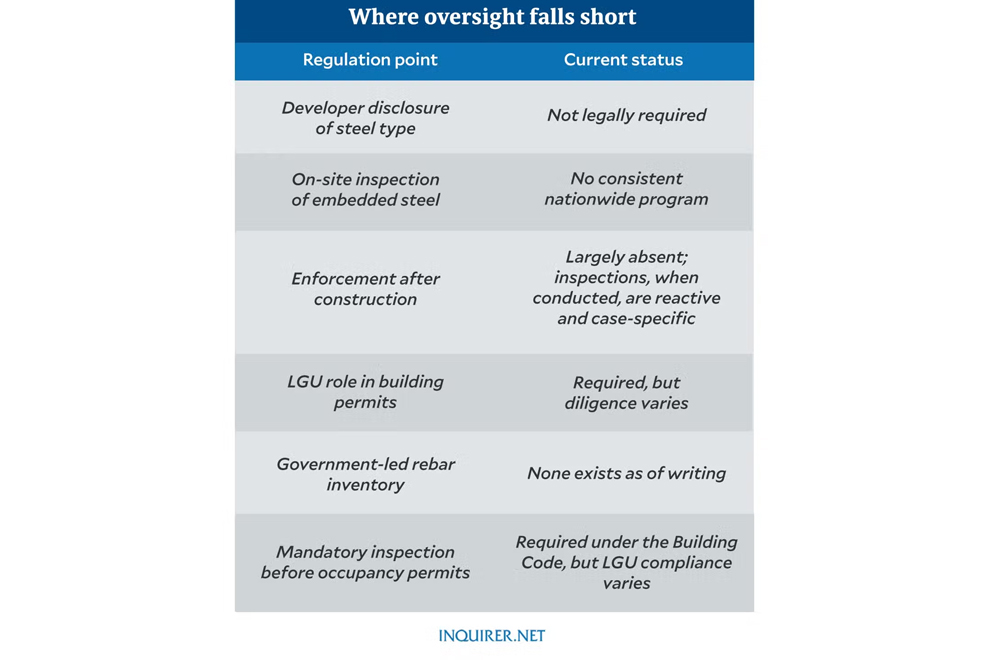 Where oversight falls short

| Regulation point | Current status |
|---|---|
| Developer disclosure of steel type | Not legally required |
| On-site inspection of embedded steel | No consistent nationwide program |
| Enforcement after construction | Largely absent; inspections, when conducted, are reactive and case-specific |
| LGU role in building permits | Required, but diligence varies |
| Government-led rebar inventory | None exists as of writing |
| Mandatory inspection before occupancy permits | Required under the Building Code, but LGU compliance varies |

INQUIRER.NET